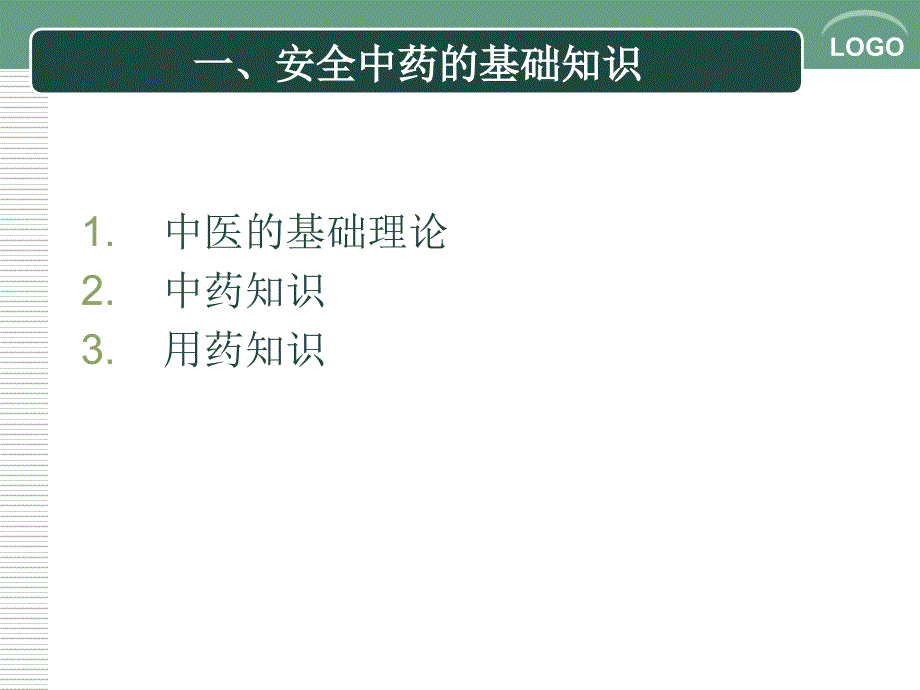 一、安全中药的基础知识

LOGO

1. 中医的基础理论
2. 中药知识
3. 用药知识